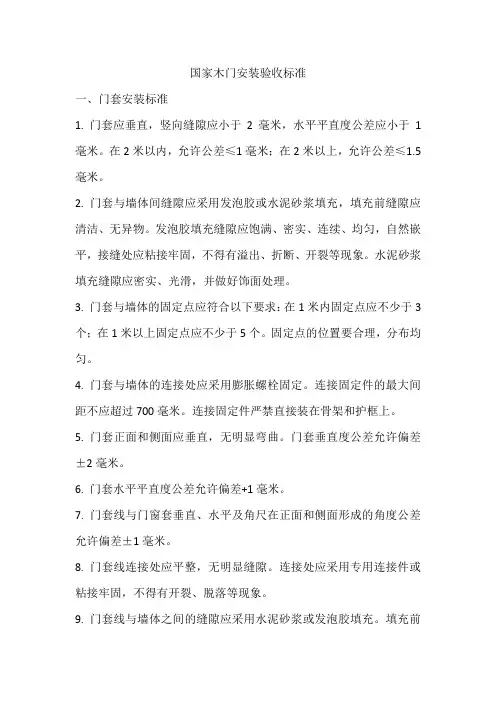 国家木门安装验收标准

一、门套安装标准

1. 门套应垂直，竖向缝隙应小于 2 毫米，水平平直度公差应小于 1 毫米。在 2 米以内，允许公差≤1 毫米；在 2 米以上，允许公差≤1.5 毫米。

2. 门套与墙体间缝隙应采用发泡胶或水泥砂浆填充，填充前缝隙应清洁、无异物。发泡胶填充缝隙应饱满、密实、连续、均匀，自然嵌平，接缝处应粘接牢固，不得有溢出、折断、开裂等现象。水泥砂浆填充缝隙应密实、光滑，并做好饰面处理。

3. 门套与墙体的固定点应符合以下要求：在 1 米内固定点应不少于 3 个；在 1 米以上固定点应不少于 5 个。固定点的位置要合理，分布均匀。

4. 门套与墙体的连接处应采用膨胀螺栓固定。连接固定件的最大间距不应超过 700 毫米。连接固定件严禁直接装在骨架和护框上。

5. 门套正面和侧面应垂直，无明显弯曲。门套垂直度公差允许偏差±2 毫米。

6. 门套水平平直度公差允许偏差+1 毫米。

7. 门套线与门窗套垂直、水平及角尺在正面和侧面形成的角度公差允许偏差±1 毫米。

8. 门套线连接处应平整，无明显缝隙。连接处应采用专用连接件或粘接牢固，不得有开裂、脱落等现象。

9. 门套线与墙体之间的缝隙应采用水泥砂浆或发泡胶填充。填充前